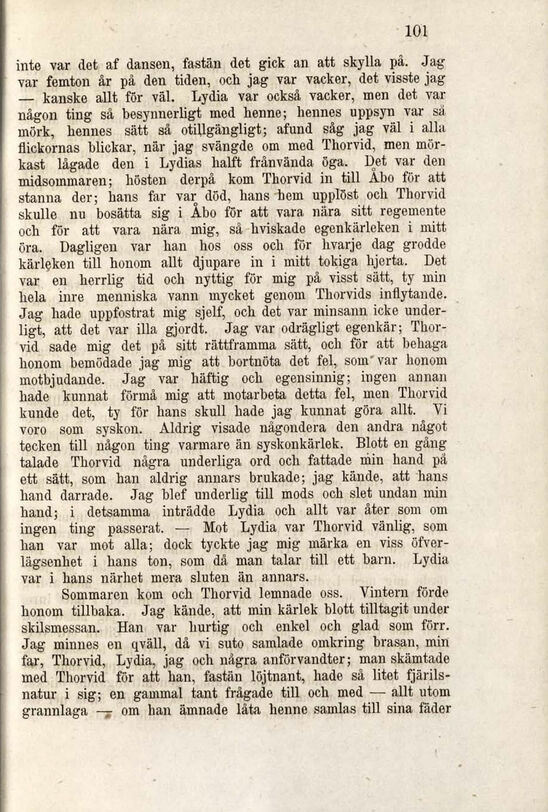 101

inte var det af dansen, fastän det gick an att skylla på. Jag var femton år på den tiden, och jag var vacker, det visste jag — kanske allt för väl. Lydia var också vacker, men det var någon ting så besynnerligt med henne; hennes uppsyn var så mörk, hennes sätt så otillgängligt; afund såg jag väl i alla flickornas blickar, när jag svängde om med Thorvid, men mörkast lågade den i Lydias halft frånvända öga. Det var den midsommaren; hösten derpå kom Thorvid in till Åbo för att stanna der; hans far var död, hans hem upplöst och Thorvid skulle nu bosätta sig i Åbo för att vara nära sitt regemente och för att vara nära mig, så hviskade egenkärleken i mitt öra. Dagligen var han hos oss och för hvarje dag grodde kärleken till honom allt djupare in i mitt tokiga hjerta. Det var en herrlig tid och nyttig för mig på visst sätt, ty min hela inre menniska vann mycket genom Thorvids inflytande. Jag hade uppfostrat mig sjelf, och det var minsann icke underligt, att det var illa gjordt. Jag var odrägligt egenkär; Thorvid sade mig det på sitt rättframma sätt, och för att behaga honom bemödade jag mig att bortnöta det fel, som var honom motbjudande. Jag var häftig och egensinnig; ingen annan hade kunnat förmå mig att motarbeta detta fel, men Thorvid kunde det, ty för hans skull hade jag kunnat göra allt. Vi voro som syskon. Aldrig visade någondera den andra något tecken till någon ting varmare än syskonkärlek. Blott en gång talade Thorvid några underliga ord och fattade min hand på ett sätt, som han aldrig annars brukade; jag kände, att hans hand darrade. Jag blef underlig till mods och slet undan min hand; i detsamma inträdde Lydia och allt var åter som om ingen ting passerat. — Mot Lydia var Thorvid vänlig, som han var mot alla; dock tyckte jag mig märka en viss öfverlägsenhet i hans ton, som då man talar till ett barn. Lydia var i hans närhet mera sluten än annars.

Sommaren kom och Thorvid lemnade oss. Vintern förde honom tillbaka. Jag kände, att min kärlek blott tilltagit under skilsmessan. Han var hurtig och enkel och glad som förr. Jag minnes en qväll, då vi suto samlade omkring brasan, min far, Thorvid, Lydia, jag och några anförvandter; man skämtade med Thorvid för att han, fastän löjtnant, hade så litet fjärilsnatur i sig; en gammal tant frågade till och med — allt utom grannlaga — om han ämnade låta henne samlas till sina fäder